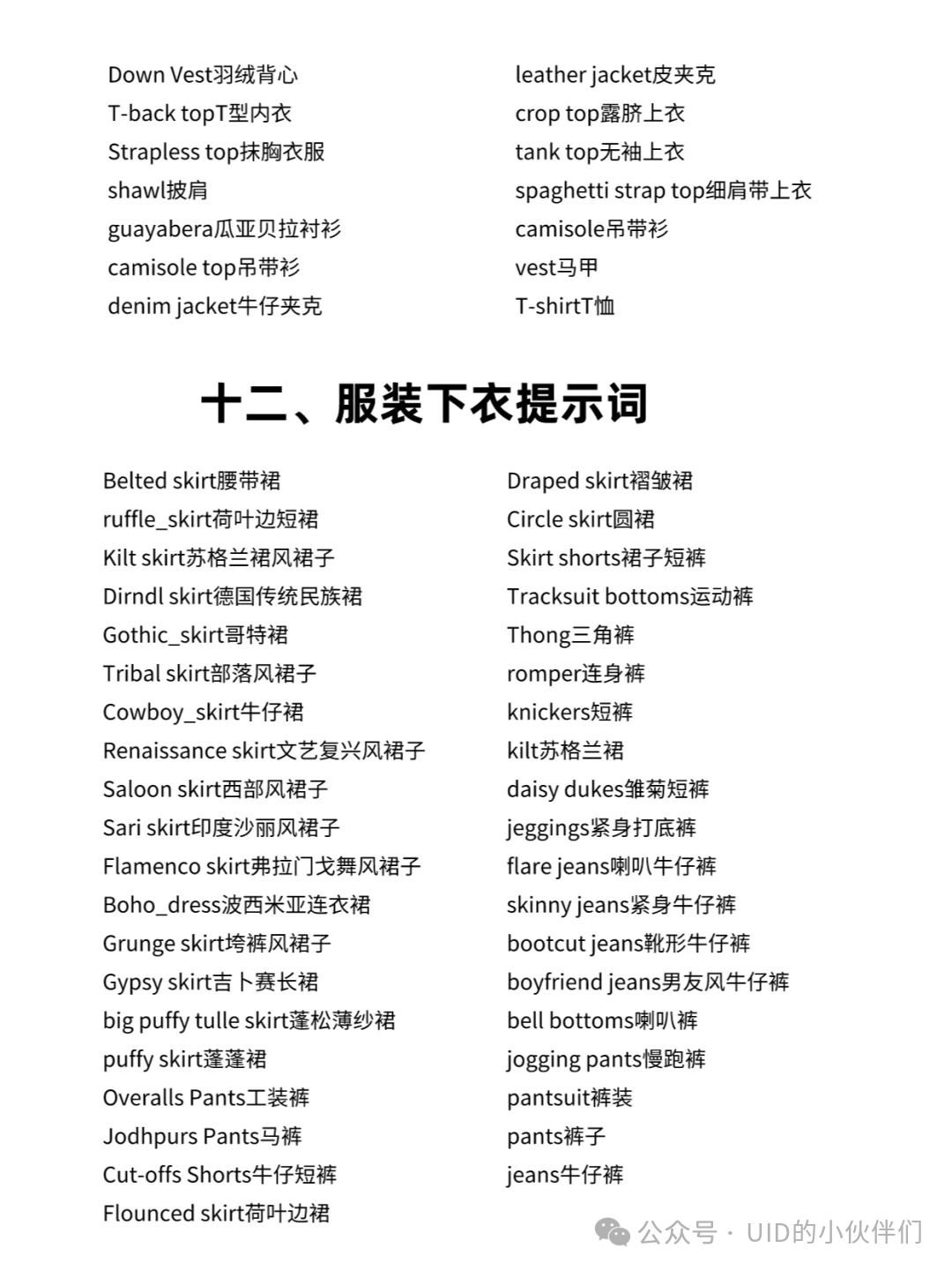 Down Vest羽绒背心
T-back topT型内衣
Strapless top抹胸衣服
shawl披肩
guayabera瓜亚贝拉衬衫
camisole top吊带衫
denim jacket牛仔夹克

leather jacket皮夹克
crop top露脐上衣
tank top无袖上衣
spaghetti strap top细肩带上衣
camisole吊带衫
vest马甲
T-shirtT恤

十二、服装下衣提示词

Belted skirt腰带裙
ruffle_skirt荷叶边短裙
Kilt skirt苏格兰裙风裙子
Dirndl skirt德国传统民族裙
Gothic_skirt哥特裙
Tribal skirt部落风裙子
Cowboy_skirt牛仔裙
Renaissance skirt文艺复兴风裙子
Saloon skirt西部风裙子
Sari skirt印度沙丽风裙子
Flamenco skirt弗拉门戈舞风裙子
Boho_dress波西米亚连衣裙
Grunge skirt垮裤风裙子
Gypsy skirt吉卜赛长裙
big puffy tulle skirt蓬松薄纱裙
puffy skirt蓬蓬裙
Overalls Pants工装裤
Jodhpurs Pants马裤
Cut-offs Shorts牛仔短裤
Flounced skirt荷叶边裙

Draped skirt褶皱裙
Circle skirt圆裙
Skirt shorts裙子短裤
Tracksuit bottoms运动裤
Thong三角裤
romper连身裤
knickers短裤
kilt苏格兰裙
daisy dukes雏菊短裤
jeggings紧身打底裤
flare jeans喇叭牛仔裤
skinny jeans紧身牛仔裤
bootcut jeans靴形牛仔裤
boyfriend jeans男友风牛仔裤
bell bottoms喇叭裤
jogging pants慢跑裤
pantsuit裤装
pants裤子
jeans牛仔裤

公众号 · UID的小伙伴们